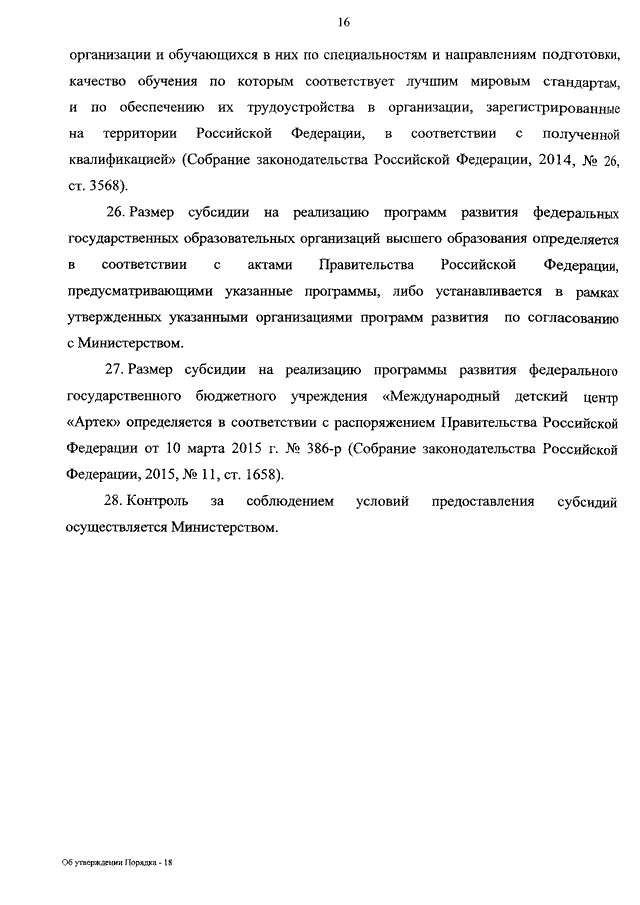 16

организации и обучающихся в них по специальностям и направлениям подготовки, качество обучения по которым соответствует лучшим мировым стандартам, и по обеспечению их трудоустройства в организации, зарегистрированные на территории Российской Федерации, в соответствии с полученной квалификацией» (Собрание законодательства Российской Федерации, 2014, № 26, ст. 3568).

26. Размер субсидии на реализацию программ развития федеральных государственных образовательных организаций высшего образования определяется в соответствии с актами Правительства Российской Федерации, предусматривающими указанные программы, либо устанавливается в рамках утвержденных указанными организациями программ развития по согласованию с Министерством.

27. Размер субсидии на реализацию программы развития федерального государственного бюджетного учреждения «Международный детский центр «Артек» определяется в соответствии с распоряжением Правительства Российской Федерации от 10 марта 2015 г. № 386-р (Собрание законодательства Российской Федерации, 2015, № 11, ст. 1658).

28. Контроль за соблюдением условий предоставления субсидий осуществляется Министерством.

Об утверждении Порядка - 18